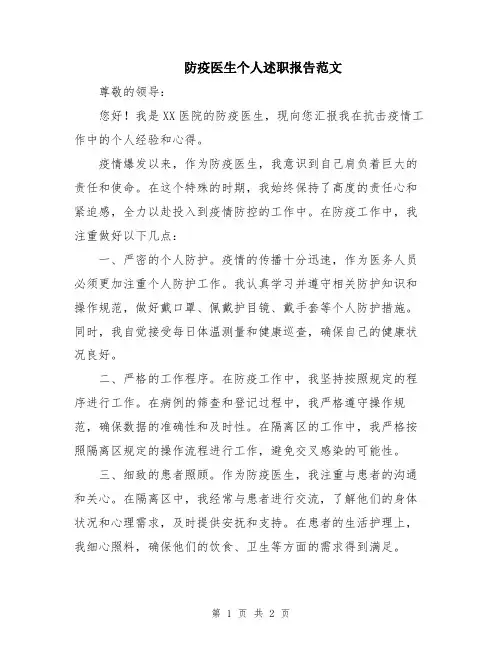 防疫医生个人述职报告范文

尊敬的领导：

您好！我是XX医院的防疫医生，现向您汇报我在抗击疫情工作中的个人经验和心得。

疫情爆发以来，作为防疫医生，我意识到自己肩负着巨大的责任和使命。在这个特殊的时期，我始终保持了高度的责任心和紧迫感，全力以赴投入到疫情防控的工作中。在防疫工作中，我注重做好以下几点：

一、严密的个人防护。疫情的传播十分迅速，作为医务人员必须更加注重个人防护工作。我认真学习并遵守相关防护知识和操作规范，做好戴口罩、佩戴护目镜、戴手套等个人防护措施。同时，我自觉接受每日体温测量和健康巡查，确保自己的健康状况良好。

二、严格的工作程序。在防疫工作中，我坚持按照规定的程序进行工作。在病例的筛查和登记过程中，我严格遵守操作规范，确保数据的准确性和及时性。在隔离区的工作中，我严格按照隔离区规定的操作流程进行工作，避免交叉感染的可能性。

三、细致的患者照顾。作为防疫医生，我注重与患者的沟通和关心。在隔离区中，我经常与患者进行交流，了解他们的身体状况和心理需求，及时提供安抚和支持。在患者的生活护理上，我细心照料，确保他们的饮食、卫生等方面的需求得到满足。

第 1 页 共 2 页